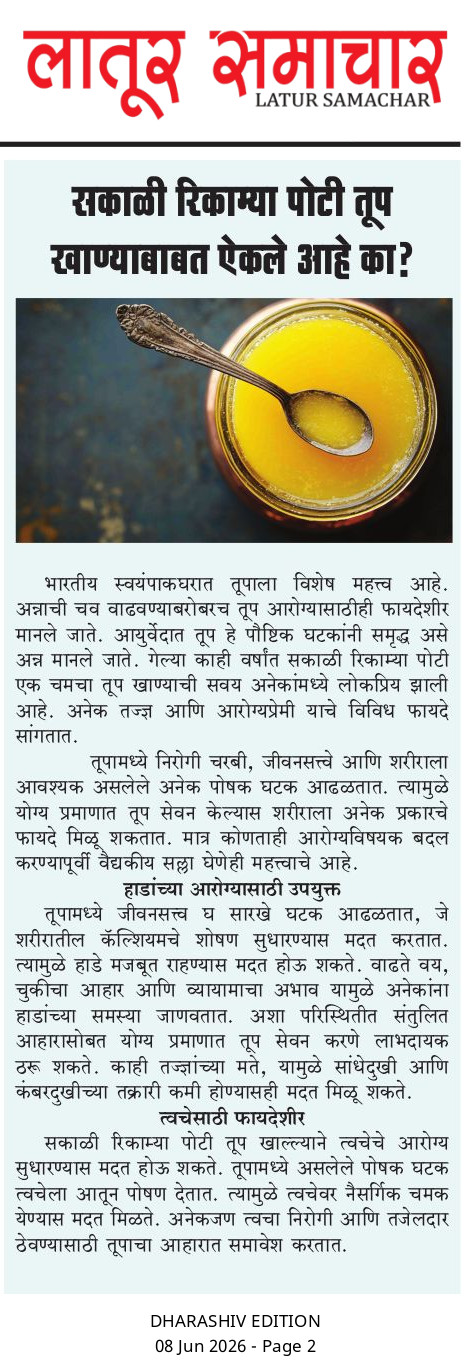 लातूर समाचार
LATUR SAMACHAR

सकाळी रिकाम्या पोटी तूप खाण्याबाबत ऐकले आहे का?

भारतीय स्वयंपाकघरात तूपाला विशेष महत्त्व आहे. अन्नाची चव वाढवण्याबरोबरच तूप आरोग्यासाठीही फायदेशीर मानले जाते. आयुर्वेदात तूप हे पौष्टिक घटकांनी समृद्ध असे अन्न मानले जाते. गेल्या काही वर्षांत सकाळी रिकाम्या पोटी एक चमचा तूप खाण्याची सवय अनेकांमध्ये लोकप्रिय झाली आहे. अनेक तज्ज्ञ आणि आरोग्यप्रेमी याचे विविध फायदे सांगतात.

तूपामध्ये निरोगी चरबी, जीवनसत्त्वे आणि शरीराला आवश्यक असलेले अनेक पोषक घटक आढळतात. त्यामुळे योग्य प्रमाणात तूप सेवन केल्यास शरीराला अनेक प्रकारचे फायदे मिळू शकतात. मात्र कोणताही आरोग्यविषयक बदल करण्यापूर्वी वैद्यकीय सल्ला घेणेही महत्त्वाचे आहे.

हाडांच्या आरोग्यासाठी उपयुक्त

तूपामध्ये जीवनसत्त्व घ सारखे घटक आढळतात, जे शरीरातील कॅल्शियमचे शोषण सुधारण्यास मदत करतात. त्यामुळे हाडे मजबूत राहण्यास मदत होऊ शकते. वाढते वय, चुकीचा आहार आणि व्यायामाचा अभाव यामुळे अनेकांना हाडांच्या समस्या जाणवतात. अशा परिस्थितीत संतुलित आहारासोबत योग्य प्रमाणात तूप सेवन करणे लाभदायक ठरू शकते. काही तज्ज्ञांच्या मते, यामुळे सांधेदुखी आणि कंबरदुखीच्या तक्रारी कमी होण्यासही मदत मिळू शकते.

त्वचेसाठी फायदेशीर

सकाळी रिकाम्या पोटी तूप खाल्ल्याने त्वचेचे आरोग्य सुधारण्यास मदत होऊ शकते. तूपामध्ये असलेले पोषक घटक त्वचेला आतून पोषण देतात. त्यामुळे त्वचेवर नैसर्गिक चमक येण्यास मदत मिळते. अनेकजण त्वचा निरोगी आणि तजेलदार ठेवण्यासाठी तूपाचा आहारात समावेश करतात.

DHARASHIV EDITION
08 Jun 2026 - Page 2